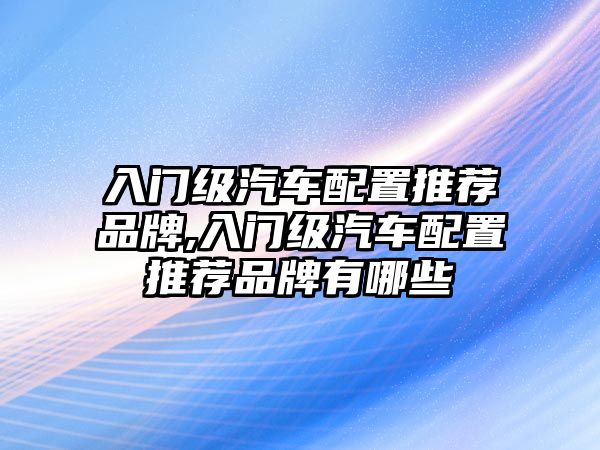 入门级汽车配置推荐品牌,入门级汽车配置推荐品牌有哪些